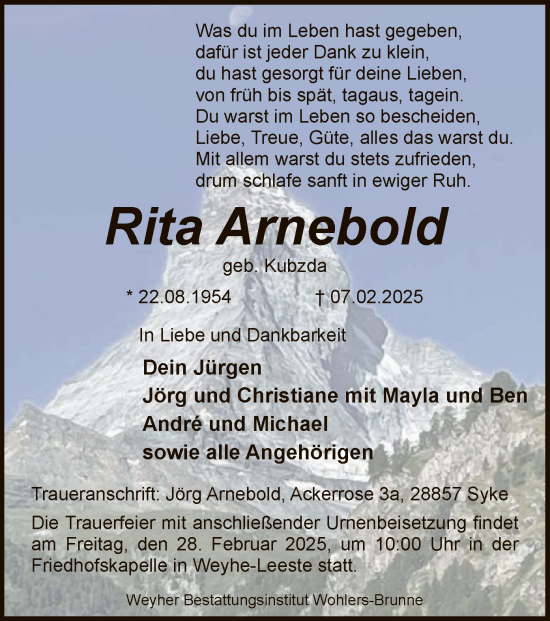 Was du im Leben hast gegeben,
dafür ist jeder Dank zu klein,
du hast gesorgt für deine Lieben,
von früh bis spät, tagaus, tagein.
Du warst im Leben so bescheiden,
Liebe, Treue, Güte, alles das warst du.
Mit allem warst du stets zufrieden,
drum schlafe sanft in ewiger Ruh.

Rita Arnebold

geb. Kubzda

* 22.08.1954 † 07.02.2025

In Liebe und Dankbarkeit

Dein Jürgen
Jörg und Christiane mit Mayla und Ben
André und Michael
sowie alle Angehörigen

Traueranschrift: Jörg Arnebold, Ackerrose 3a, 28857 Syke

Die Trauerfeier mit anschließender Urnenbeisetzung findet am Freitag, den 28. Februar 2025, um 10:00 Uhr in der Friedhofskapelle in Weyhe-Leeste statt.

Weyher Bestattungsinstitut Wohlers-Brunne